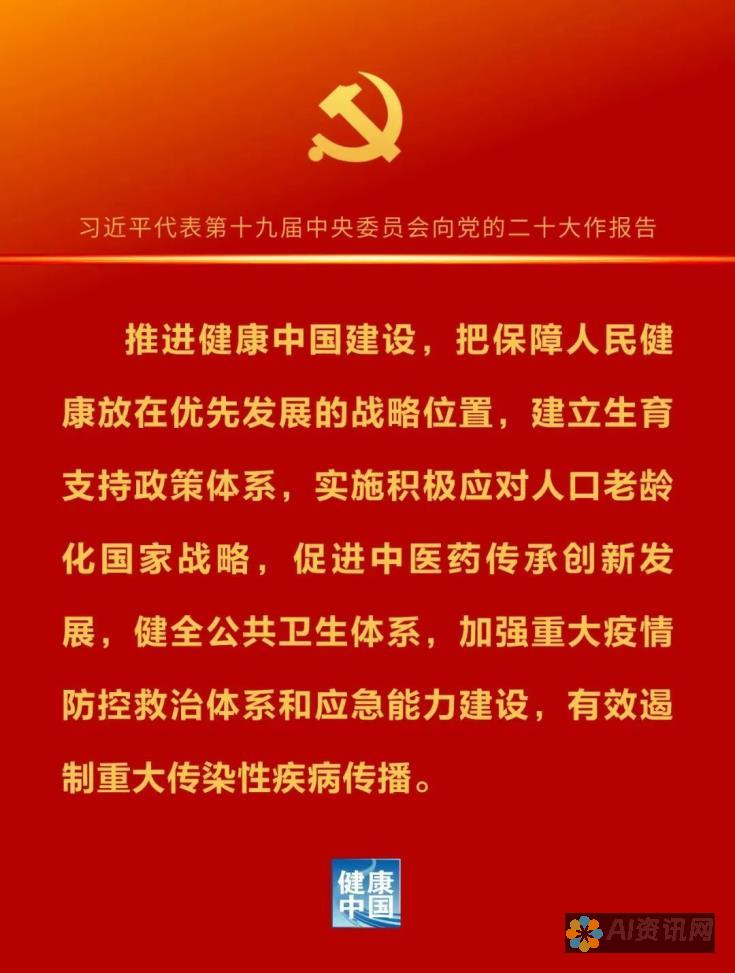 习近平代表第十九届中央委员会向党的二十大作报告

推进健康中国建设，把保障人民健康放在优先发展的战略位置，建立生育支持政策体系，实施积极应对人口老龄化国家战略，促进中医药传承创新发展，健全公共卫生体系，加强重大疫情防控救治体系和应急能力建设，有效遏制重大传染性疾病传播。

健康中国

AI资讯网